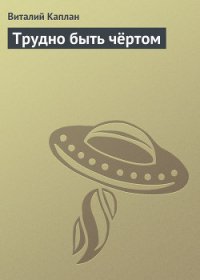 Виталий Каплан

Трудно быть чёртом